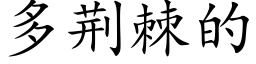 多荆棘的